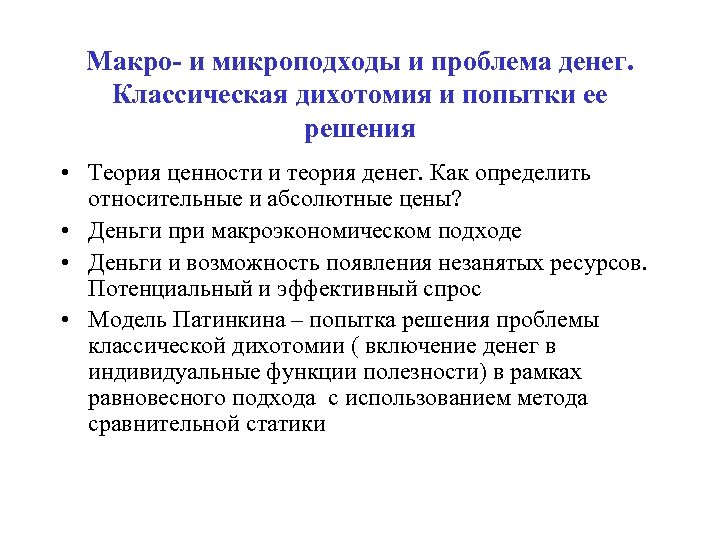 Макро- и микроподходы и проблема денег. Классическая дихотомия и попытки ее решения

• Теория ценности и теория денег. Как определить относительные и абсолютные цены?
• Деньги при макроэкономическом подходе
• Деньги и возможность появления незанятых ресурсов. Потенциальный и эффективный спрос
• Модель Патинкина – попытка решения проблемы классической дихотомии ( включение денег в индивидуальные функции полезности) в рамках равновесного подхода с использованием метода сравнительной статики